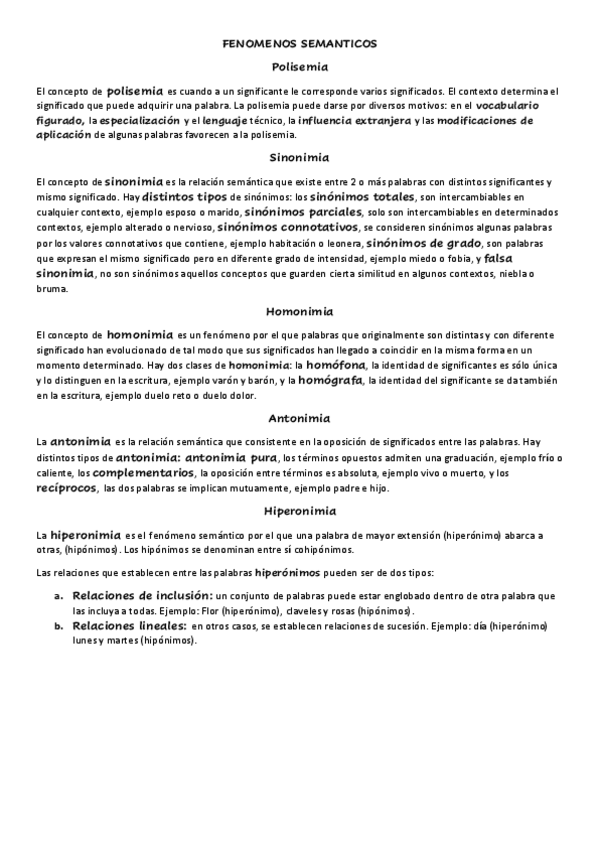 FENOMENOS SEMANTICOS

Polisemia

El concepto de polisemia es cuando a un significante le corresponde varios significados. El contexto determina el significado que puede adquirir una palabra. La polisemia puede darse por diversos motivos: en el vocabulario figurado, la especialización y el lenguaje técnico, la influencia extranjera y las modificaciones de aplicación de algunas palabras favorecen a la polisemia.

Sinonimia

El concepto de sinonimia es la relación semántica que existe entre 2 o más palabras con distintos significantes y mismo significado. Hay distintos tipos de sinónimos: los sinónimos totales, son intercambiables en cualquier contexto, ejemplo esposo o marido, sinónimos parciales, solo son intercambiables en determinados contextos, ejemplo alterado o nervioso, sinónimos connotativos, se consideren sinónimos algunas palabras por los valores connotativos que contiene, ejemplo habitación o leonera, sinónimos de grado, son palabras que expresan el mismo significado pero en diferente grado de intensidad, ejemplo miedo o fobia, y falsa sinonimia, no son sinónimos aquellos conceptos que guarden cierta similitud en algunos contextos, niebla o bruma.

Homonimia

El concepto de homonimia es un fenómeno por el que palabras que originalmente son distintas y con diferente significado han evolucionado de tal modo que sus significados han llegado a coincidir en la misma forma en un momento determinado. Hay dos clases de homonimia: la homófona, la identidad de significantes es sólo única y lo distinguen en la escritura, ejemplo varón y barón, y la homógrafa, la identidad del significante se da también en la escritura, ejemplo duelo reto o duelo dolor.

Antonimia

La antonimia es la relación semántica que consistente en la oposición de significados entre las palabras. Hay distintos tipos de antonimia: antonimia pura, los términos opuestos admiten una graduación, ejemplo frío o caliente, los complementarios, la oposición entre términos es absoluta, ejemplo vivo o muerto, y los recíprocos, las dos palabras se implican mutuamente, ejemplo padre e hijo.

Hiperonimia

La hiperonimia es el fenómeno semántico por el que una palabra de mayor extensión (hiperónimo) abarca a otras, (hipónimos). Los hipónimos se denominan entre sí cohipónimos.

Las relaciones que establecen entre las palabras hiperónimos pueden ser de dos tipos:

a. Relaciones de inclusión: un conjunto de palabras puede estar englobado dentro de otra palabra que las incluya a todas. Ejemplo: Flor (hiperónimo), claveles y rosas (hipónimos).
b. Relaciones lineales: en otros casos, se establecen relaciones de sucesión. Ejemplo: día (hiperónimo) lunes y martes (hipónimos).